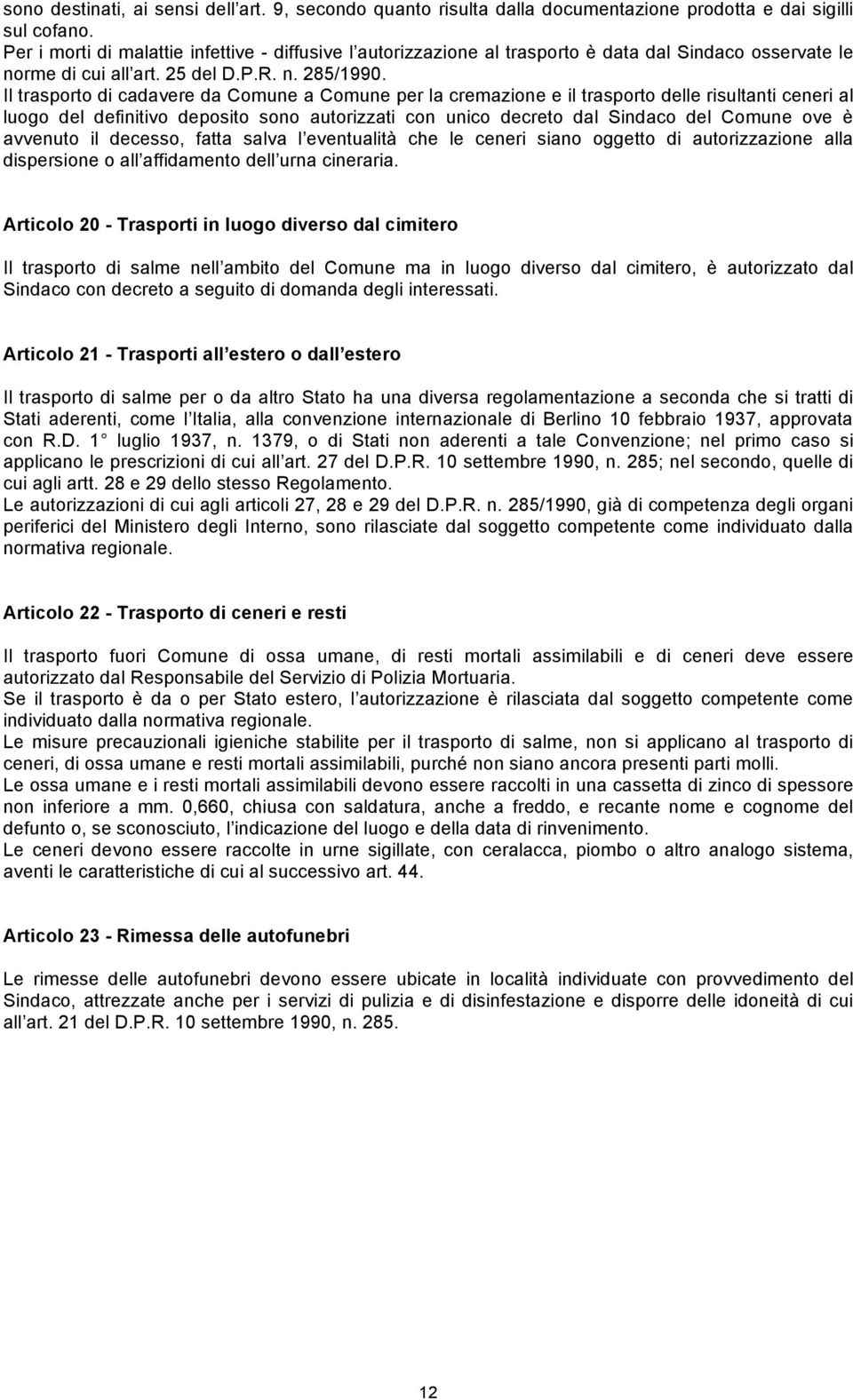 sono destinati, ai sensi dell art. 9, secondo quanto risulta dalla documentazione prodotta e dai sigilli sul cofano.
Per i morti di malattie infettive - diffusive l autorizzazione al trasporto è data dal Sindaco osservate le norme di cui all art. 25 del D.P.R. n. 285/1990.
Il trasporto di cadavere da Comune a Comune per la cremazione e il trasporto delle risultanti ceneri al luogo del definitivo deposito sono autorizzati con unico decreto dal Sindaco del Comune ove è avvenuto il decesso, fatta salva l eventualità che le ceneri siano oggetto di autorizzazione alla dispersione o all affidamento dell urna cineraria.

Articolo 20 - Trasporti in luogo diverso dal cimitero

Il trasporto di salme nell ambito del Comune ma in luogo diverso dal cimitero, è autorizzato dal Sindaco con decreto a seguito di domanda degli interessati.

Articolo 21 - Trasporti all estero o dall estero

Il trasporto di salme per o da altro Stato ha una diversa regolamentazione a seconda che si tratti di Stati aderenti, come l Italia, alla convenzione internazionale di Berlino 10 febbraio 1937, approvata con R.D. 1 luglio 1937, n. 1379, o di Stati non aderenti a tale Convenzione; nel primo caso si applicano le prescrizioni di cui all art. 27 del D.P.R. 10 settembre 1990, n. 285; nel secondo, quelle di cui agli artt. 28 e 29 dello stesso Regolamento.
Le autorizzazioni di cui agli articoli 27, 28 e 29 del D.P.R. n. 285/1990, già di competenza degli organi periferici del Ministero degli Interno, sono rilasciate dal soggetto competente come individuato dalla normativa regionale.

Articolo 22 - Trasporto di ceneri e resti

Il trasporto fuori Comune di ossa umane, di resti mortali assimilabili e di ceneri deve essere autorizzato dal Responsabile del Servizio di Polizia Mortuaria.
Se il trasporto è da o per Stato estero, l autorizzazione è rilasciata dal soggetto competente come individuato dalla normativa regionale.
Le misure precauzionali igieniche stabilite per il trasporto di salme, non si applicano al trasporto di ceneri, di ossa umane e resti mortali assimilabili, purché non siano ancora presenti parti molli.
Le ossa umane e i resti mortali assimilabili devono essere raccolti in una cassetta di zinco di spessore non inferiore a mm. 0,660, chiusa con saldatura, anche a freddo, e recante nome e cognome del defunto o, se sconosciuto, l indicazione del luogo e della data di rinvenimento.
Le ceneri devono essere raccolte in urne sigillate, con ceralacca, piombo o altro analogo sistema, aventi le caratteristiche di cui al successivo art. 44.

Articolo 23 - Rimessa delle autofunebri

Le rimesse delle autofunebri devono essere ubicate in località individuate con provvedimento del Sindaco, attrezzate anche per i servizi di pulizia e di disinfestazione e disporre delle idoneità di cui all art. 21 del D.P.R. 10 settembre 1990, n. 285.

12